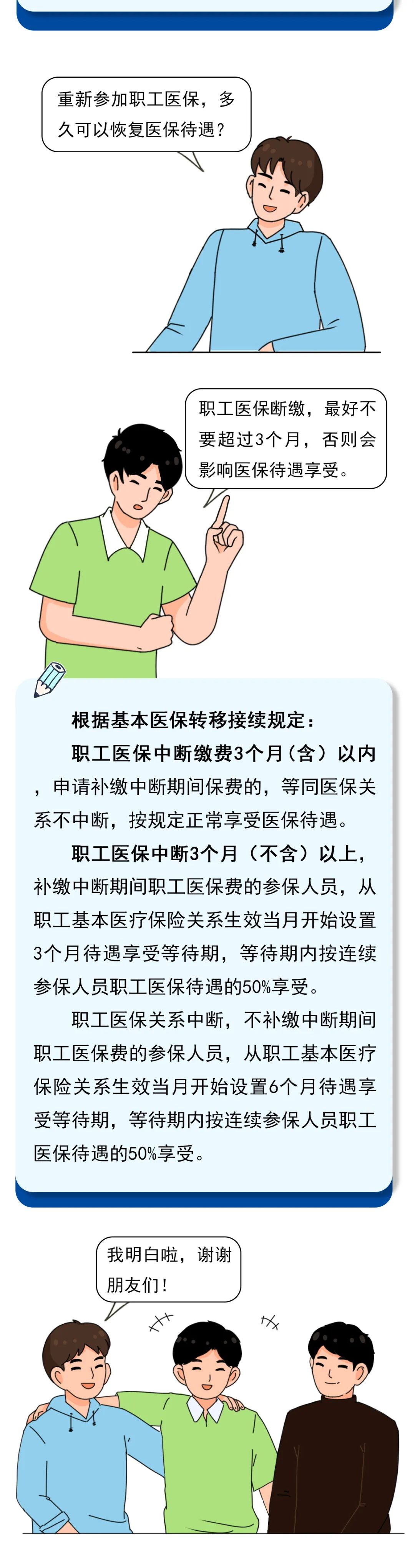 重新参加职工医保，多久可以恢复医保待遇？

职工医保断缴，最好不要超过3个月，否则会影响医保待遇享受。

根据基本医保转移接续规定：

职工医保中断缴费3个月（含）以内，申请补缴中断期间保费的，等同医保关系不中断，按规定正常享受医保待遇。

职工医保中断3个月（不含）以上，补缴中断期间职工医保费的参保人员，从职工基本医疗保险关系生效当月开始设置3个月待遇享受等待期，等待期内按连续参保人员职工医保待遇的50%享受。

职工医保关系中断，不补缴中断期间职工医保费的参保人员，从职工基本医疗保险关系生效当月开始设置6个月待遇享受等待期，等待期内按连续参保人员职工医保待遇的50%享受。

我明白啦，谢谢朋友们！